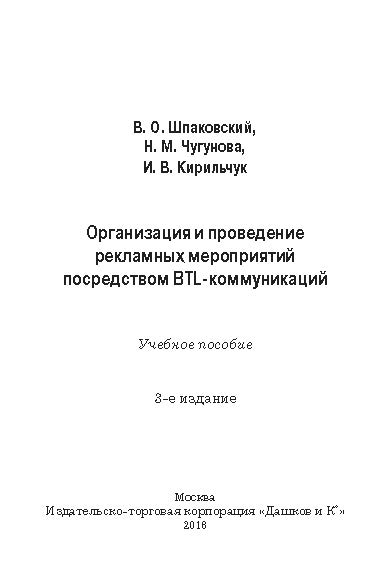 В. О. Шпаковский,
Н. М. Чугунова,
И. В. Кирильчук

Организация и проведение рекламных мероприятий посредством BTL-коммуникаций

Учебное пособие

3-е издание

Москва
Издательско-торговая корпорация «Дашков и К°»
2016